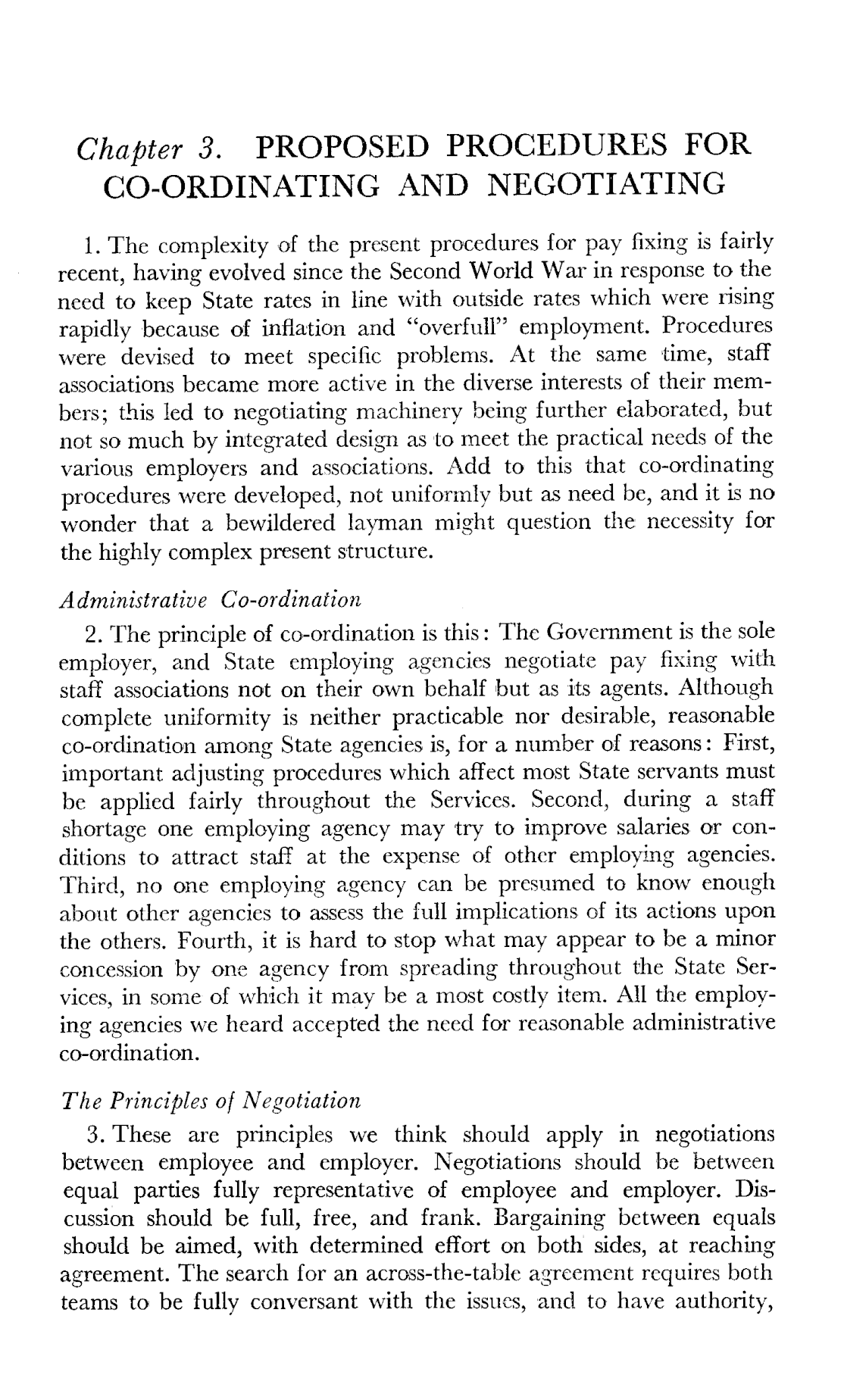 Chapter 3. PROPOSED PROCEDURES FOR CO-ORDINATING AND NEGOTIATING

1. The complexity of the present procedures for pay fixing is fairly recent, having evolved since the Second World War in response to the need to keep State rates in line with outside rates which were rising rapidly because of inflation and "overfull" employment. Procedures were devised to meet specific problems. At the same time, staff associations became more active in the diverse interests of their members; this led to negotiating machinery being further elaborated, but not so much by integrated design as to meet the practical needs of the various employers and associations. Add to this that co-ordinating procedures were developed, not uniformly but as need be, and it is no wonder that a bewildered layman might question the necessity for the highly complex present structure.

Administrative Co-ordination

2. The principle of co-ordination is this: The Government is the sole employer, and State employing agencies negotiate pay fixing with staff associations not on their own behalf but as its agents. Although complete uniformity is neither practicable nor desirable, reasonable co-ordination among State agencies is, for a number of reasons: First, important adjusting procedures which affect most State servants must be applied fairly throughout the Services. Second, during a staff shortage one employing agency may try to improve salaries or conditions to attract staff at the expense of other employing agencies. Third, no one employing agency can be presumed to know enough about other agencies to assess the full implications of its actions upon the others. Fourth, it is hard to stop what may appear to be a minor concession by one agency from spreading throughout the State Services, in some of which it may be a most costly item. All the employing agencies we heard accepted the need for reasonable administrative co-ordination.

The Principles of Negotiation

3. These are principles we think should apply in negotiations between employee and employer. Negotiations should be between equal parties fully representative of employee and employer. Discussion should be full, free, and frank. Bargaining between equals should be aimed, with determined effort on both sides, at reaching agreement. The search for an across-the-table agreement requires both teams to be fully conversant with the issues, and to have authority,